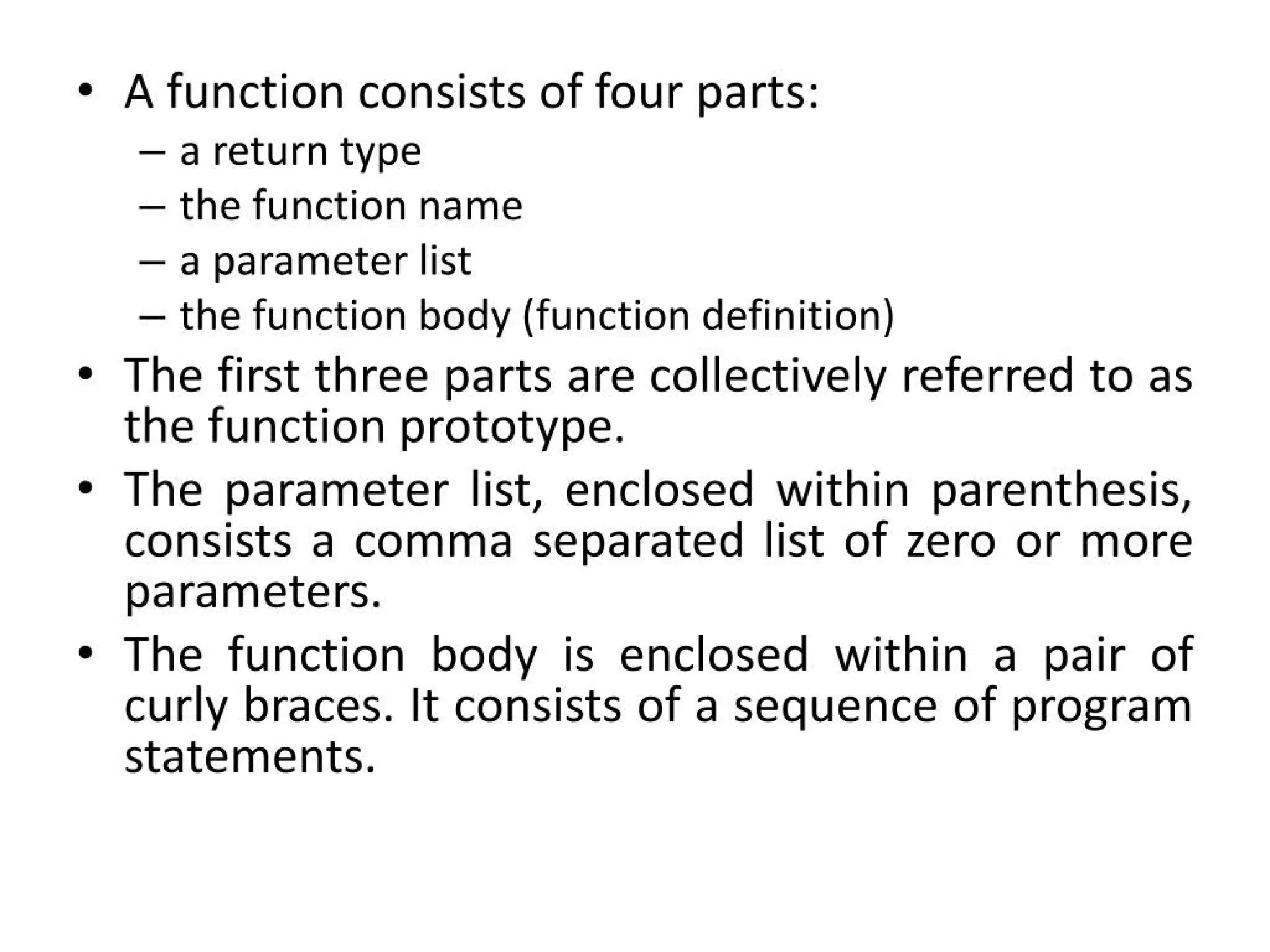 • A function consists of four parts:

– a return type
– the function name
– a parameter list
– the function body (function definition)

• The first three parts are collectively referred to as the function prototype.

• The parameter list, enclosed within parenthesis, consists a comma separated list of zero or more parameters.

• The function body is enclosed within a pair of curly braces. It consists of a sequence of program statements.